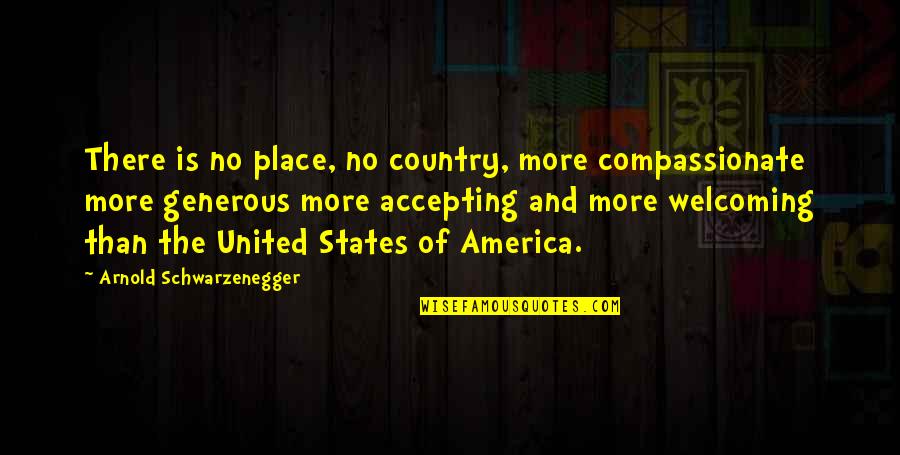 There is no place, no country, more compassionate more generous more accepting and more welcoming than the United States of America.

~ Arnold Schwarzenegger

WISEFAMOUSQUOTES.COM